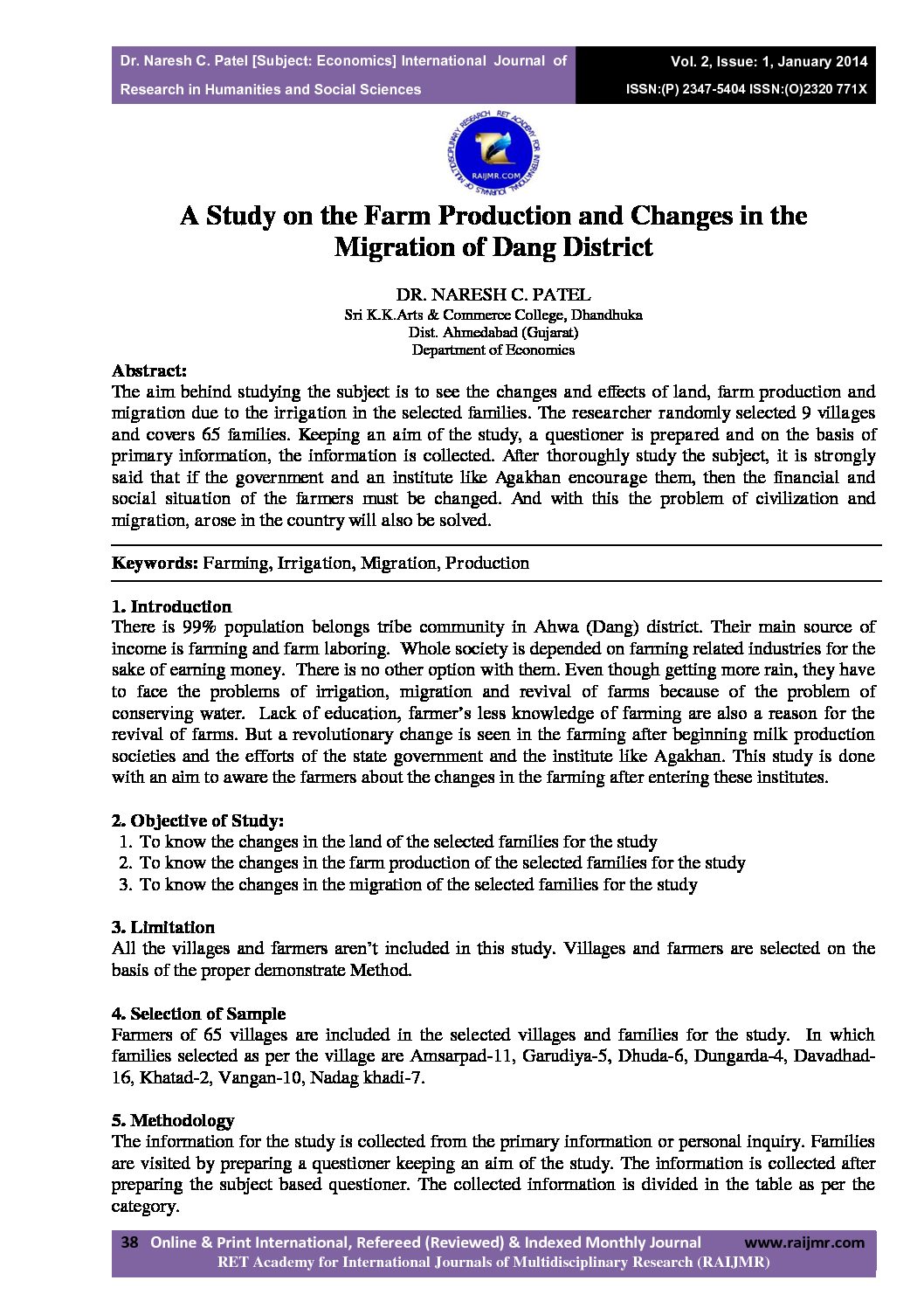 Dr. Naresh C. Patel [Subject: Economics] International Journal of Research in Humanities and Social Sciences

Vol. 2, Issue: 1, January 2014
ISSN:(P) 2347-5404 ISSN:(O)2320 771X

RET ACADEMY FOR INTERNATIONAL JOURNALS OF MULTIDISCIPLINARY RESEARCH
RAIJMR.COM

A Study on the Farm Production and Changes in the Migration of Dang District

DR. NARESH C. PATEL
Sri K.K.Arts & Commerce College, Dhandhuka
Dist. Ahmedabad (Gujarat)
Department of Economics

Abstract:
The aim behind studying the subject is to see the changes and effects of land, farm production and migration due to the irrigation in the selected families. The researcher randomly selected 9 villages and covers 65 families. Keeping an aim of the study, a questioner is prepared and on the basis of primary information, the information is collected. After thoroughly study the subject, it is strongly said that if the government and an institute like Agakhan encourage them, then the financial and social situation of the farmers must be changed. And with this the problem of civilization and migration, arose in the country will also be solved.

Keywords: Farming, Irrigation, Migration, Production

1. Introduction
There is 99% population belongs tribe community in Ahwa (Dang) district. Their main source of income is farming and farm laboring. Whole society is depended on farming related industries for the sake of earning money. There is no other option with them. Even though getting more rain, they have to face the problems of irrigation, migration and revival of farms because of the problem of conserving water. Lack of education, farmer's less knowledge of farming are also a reason for the revival of farms. But a revolutionary change is seen in the farming after beginning milk production societies and the efforts of the state government and the institute like Agakhan. This study is done with an aim to aware the farmers about the changes in the farming after entering these institutes.

2. Objective of Study:
1. To know the changes in the land of the selected families for the study
2. To know the changes in the farm production of the selected families for the study
3. To know the changes in the migration of the selected families for the study

3. Limitation
All the villages and farmers aren't included in this study. Villages and farmers are selected on the basis of the proper demonstrate Method.

4. Selection of Sample
Farmers of 65 villages are included in the selected villages and families for the study. In which families selected as per the village are Amsarpad-11, Garudiya-5, Dhuda-6, Dungarda-4, Davadhad-16, Khatad-2, Vangan-10, Nadag khadi-7.

5. Methodology
The information for the study is collected from the primary information or personal inquiry. Families are visited by preparing a questioner keeping an aim of the study. The information is collected after preparing the subject based questioner. The collected information is divided in the table as per the category.

38 Online & Print International, Refereed (Reviewed) & Indexed Monthly Journal www.raijmr.com
RET Academy for International Journals of Multidisciplinary Research (RAIJMR)